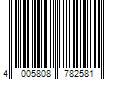 4 005808 782581